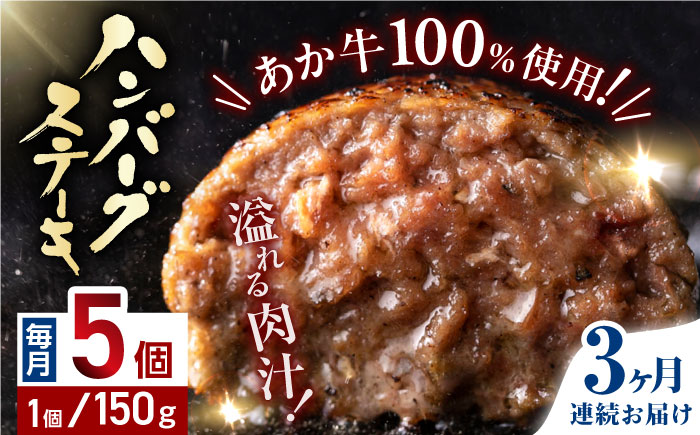 ハンバーグステーキ

あか牛100%使用!

溢れる肉汁!

毎月 5個

1個/150g

3ヶ月
連続お届け